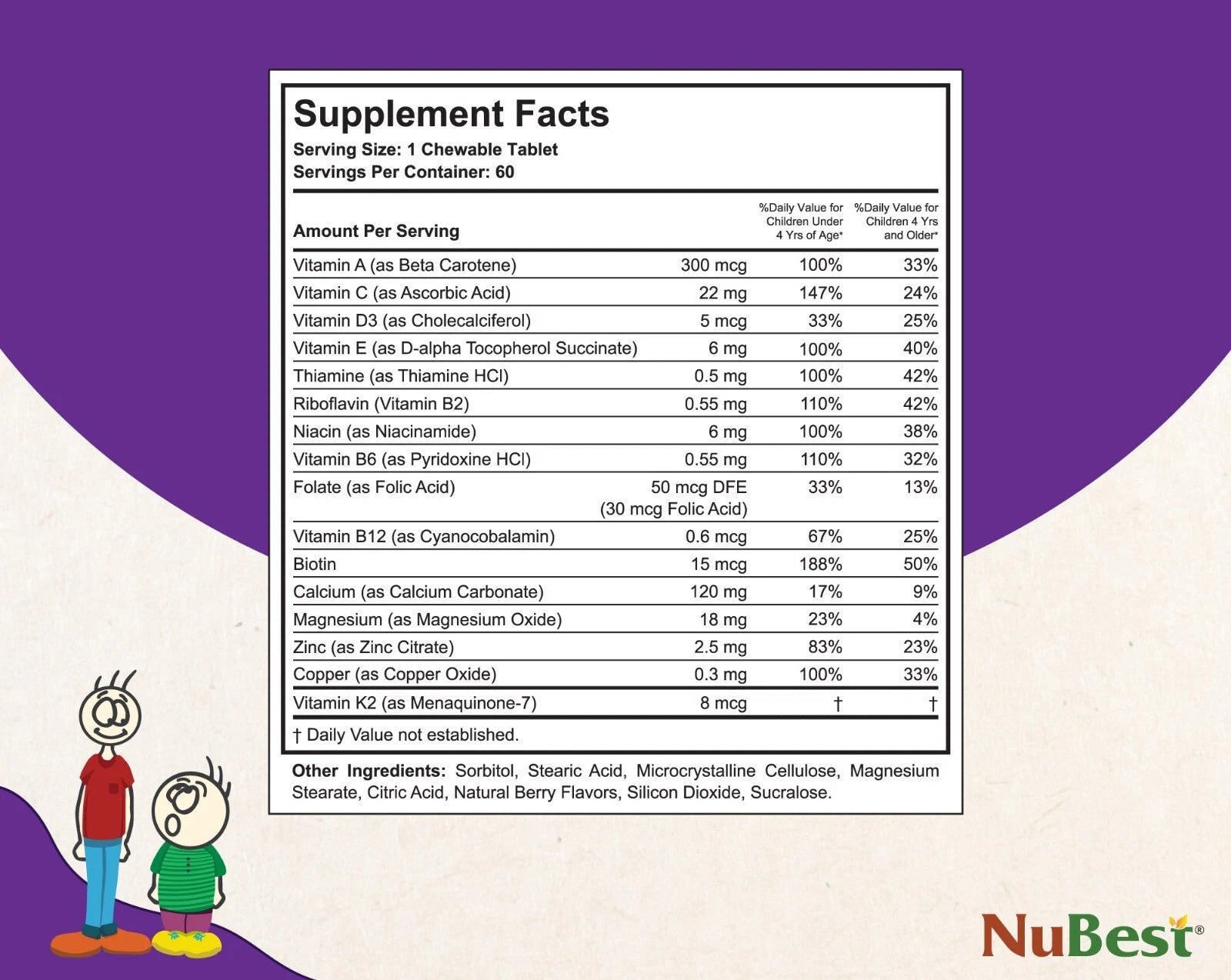 Supplement Facts
Serving Size: 1 Chewable Tablet
Servings Per Container: 60

| Amount Per Serving | | %Daily Value for Children Under 4 Yrs of Age* | %Daily Value for Children 4 Yrs and Older* |
|---|---|---|---|
| Vitamin A (as Beta Carotene) | 300 mcg | 100% | 33% |
| Vitamin C (as Ascorbic Acid) | 22 mg | 147% | 24% |
| Vitamin D3 (as Cholecalciferol) | 5 mcg | 33% | 25% |
| Vitamin E (as D-alpha Tocopherol Succinate) | 6 mg | 100% | 40% |
| Thiamine (as Thiamine HCl) | 0.5 mg | 100% | 42% |
| Riboflavin (Vitamin B2) | 0.55 mg | 110% | 42% |
| Niacin (as Niacinamide) | 6 mg | 100% | 38% |
| Vitamin B6 (as Pyridoxine HCl) | 0.55 mg | 110% | 32% |
| Folate (as Folic Acid) | 50 mcg DFE (30 mcg Folic Acid) | 33% | 13% |
| Vitamin B12 (as Cyanocobalamin) | 0.6 mcg | 67% | 25% |
| Biotin | 15 mcg | 188% | 50% |
| Calcium (as Calcium Carbonate) | 120 mg | 17% | 9% |
| Magnesium (as Magnesium Oxide) | 18 mg | 23% | 4% |
| Zinc (as Zinc Citrate) | 2.5 mg | 83% | 23% |
| Copper (as Copper Oxide) | 0.3 mg | 100% | 33% |
| Vitamin K2 (as Menaquinone-7) | 8 mcg | † | † |

† Daily Value not established.

Other Ingredients: Sorbitol, Stearic Acid, Microcrystalline Cellulose, Magnesium Stearate, Citric Acid, Natural Berry Flavors, Silicon Dioxide, Sucralose.

NuBest®